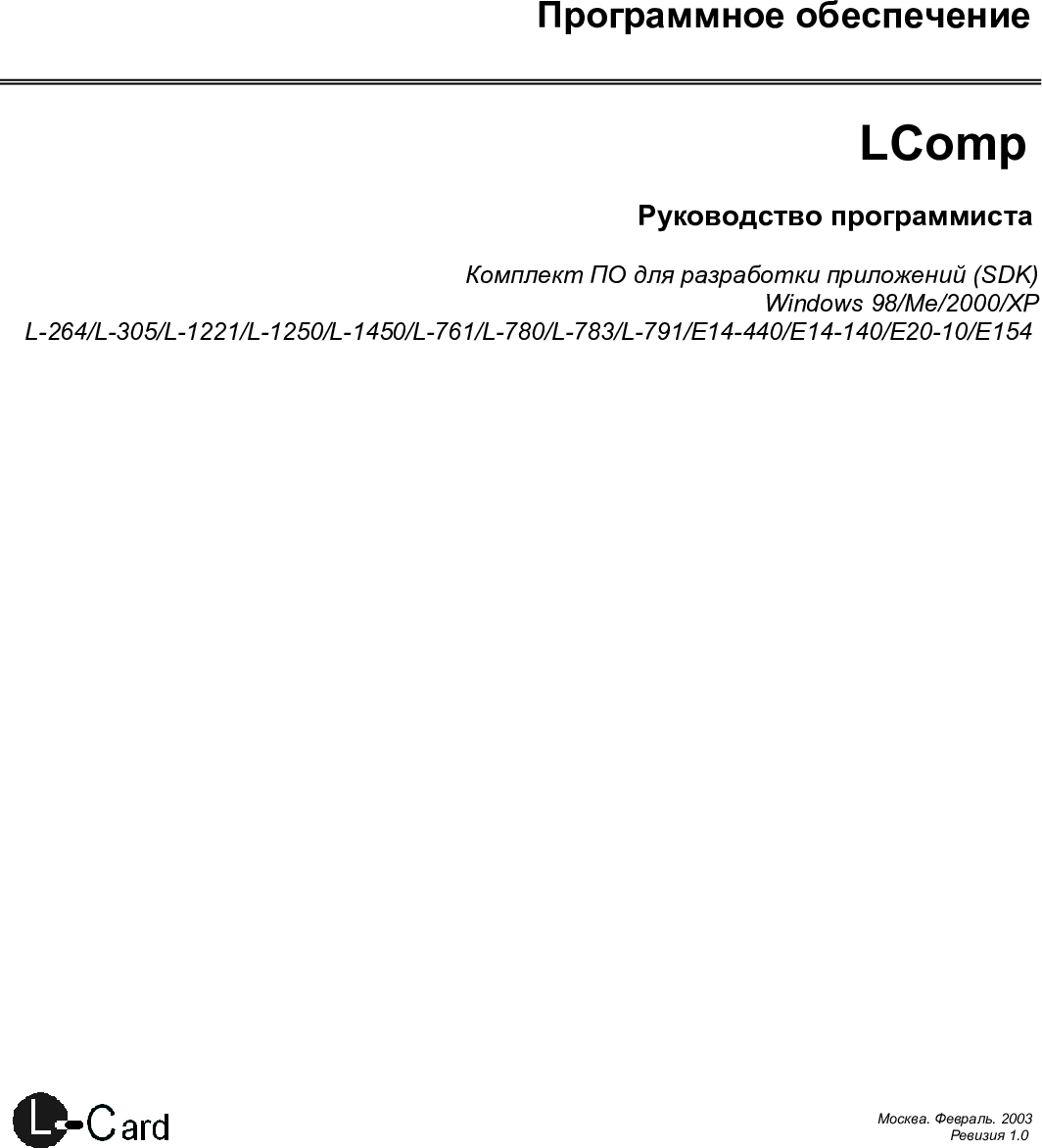 Программное обеспечение

LComp

Руководство программиста

Комплект ПО для разработки приложений (SDK)
Windows 98/Me/2000/XP
L-264/L-305/L-1221/L-1250/L-1450/L-761/L-780/L-783/L-791/E14-440/E14-140/E20-10/E154

L-Card

Москва. Февраль. 2003
Ревизия 1.0